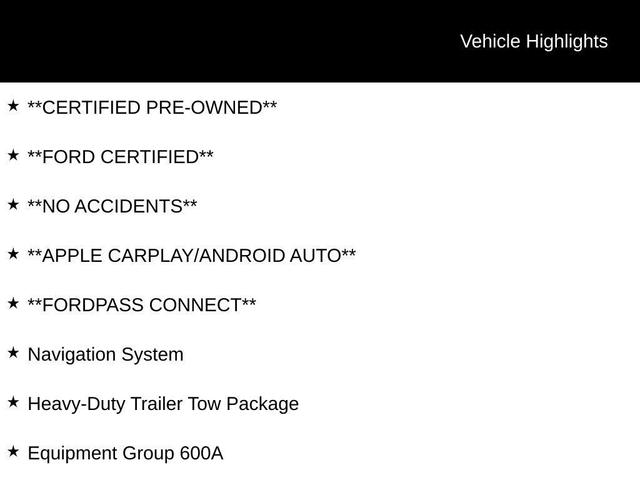 Vehicle Highlights

★ **CERTIFIED PRE-OWNED**

★ **FORD CERTIFIED**

★ **NO ACCIDENTS**

★ **APPLE CARPLAY/ANDROID AUTO**

★ **FORDPASS CONNECT**

★ Navigation System

★ Heavy-Duty Trailer Tow Package

★ Equipment Group 600A